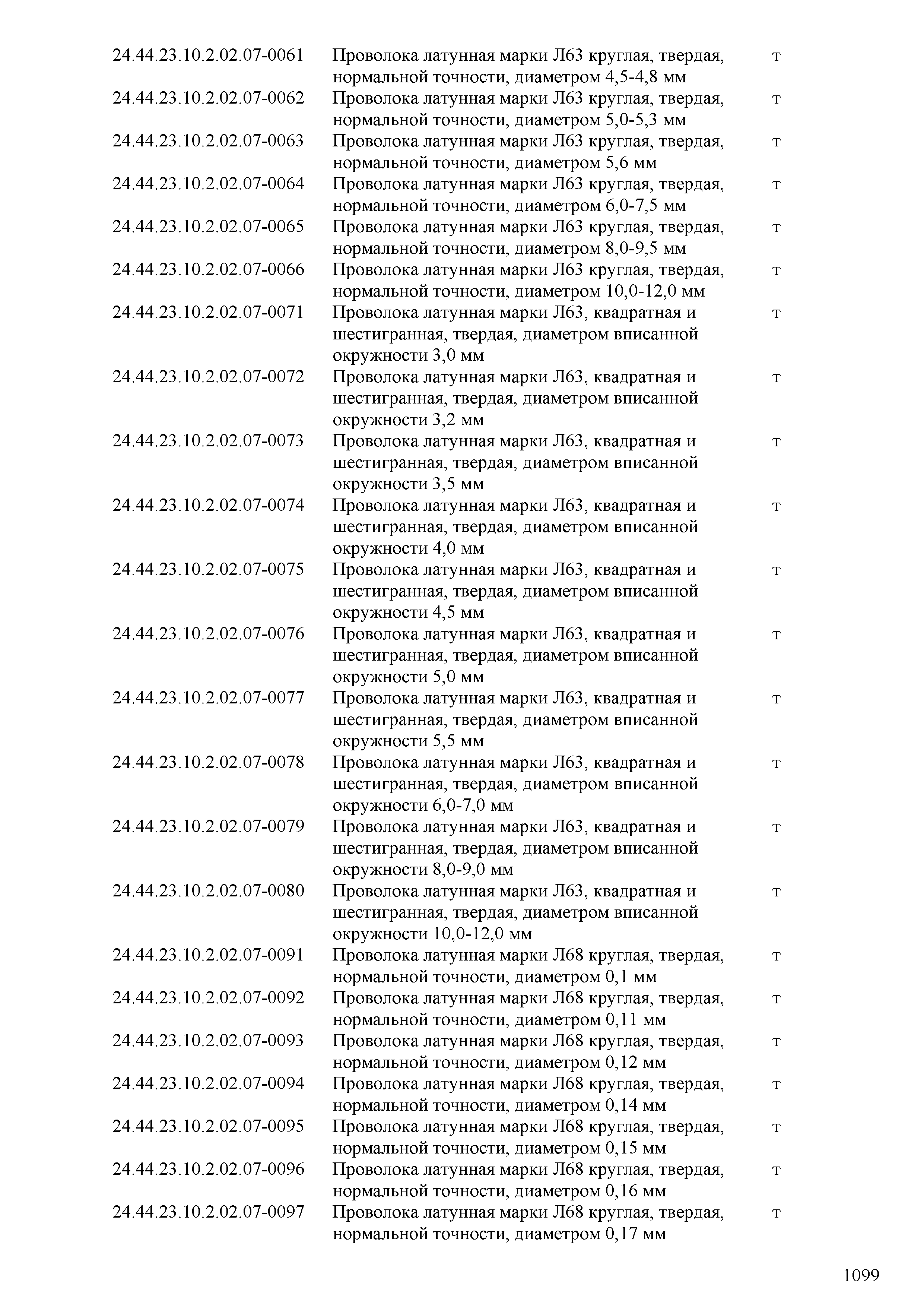 | | | |
|---|---|---|
| 24.44.23.10.2.02.07-0061 | Проволока латунная марки Л63 круглая, твердая, нормальной точности, диаметром 4,5-4,8 мм | т |
| 24.44.23.10.2.02.07-0062 | Проволока латунная марки Л63 круглая, твердая, нормальной точности, диаметром 5,0-5,3 мм | т |
| 24.44.23.10.2.02.07-0063 | Проволока латунная марки Л63 круглая, твердая, нормальной точности, диаметром 5,6 мм | т |
| 24.44.23.10.2.02.07-0064 | Проволока латунная марки Л63 круглая, твердая, нормальной точности, диаметром 6,0-7,5 мм | т |
| 24.44.23.10.2.02.07-0065 | Проволока латунная марки Л63 круглая, твердая, нормальной точности, диаметром 8,0-9,5 мм | т |
| 24.44.23.10.2.02.07-0066 | Проволока латунная марки Л63 круглая, твердая, нормальной точности, диаметром 10,0-12,0 мм | т |
| 24.44.23.10.2.02.07-0071 | Проволока латунная марки Л63, квадратная и шестигранная, твердая, диаметром вписанной окружности 3,0 мм | т |
| 24.44.23.10.2.02.07-0072 | Проволока латунная марки Л63, квадратная и шестигранная, твердая, диаметром вписанной окружности 3,2 мм | т |
| 24.44.23.10.2.02.07-0073 | Проволока латунная марки Л63, квадратная и шестигранная, твердая, диаметром вписанной окружности 3,5 мм | т |
| 24.44.23.10.2.02.07-0074 | Проволока латунная марки Л63, квадратная и шестигранная, твердая, диаметром вписанной окружности 4,0 мм | т |
| 24.44.23.10.2.02.07-0075 | Проволока латунная марки Л63, квадратная и шестигранная, твердая, диаметром вписанной окружности 4,5 мм | т |
| 24.44.23.10.2.02.07-0076 | Проволока латунная марки Л63, квадратная и шестигранная, твердая, диаметром вписанной окружности 5,0 мм | т |
| 24.44.23.10.2.02.07-0077 | Проволока латунная марки Л63, квадратная и шестигранная, твердая, диаметром вписанной окружности 5,5 мм | т |
| 24.44.23.10.2.02.07-0078 | Проволока латунная марки Л63, квадратная и шестигранная, твердая, диаметром вписанной окружности 6,0-7,0 мм | т |
| 24.44.23.10.2.02.07-0079 | Проволока латунная марки Л63, квадратная и шестигранная, твердая, диаметром вписанной окружности 8,0-9,0 мм | т |
| 24.44.23.10.2.02.07-0080 | Проволока латунная марки Л63, квадратная и шестигранная, твердая, диаметром вписанной окружности 10,0-12,0 мм | т |
| 24.44.23.10.2.02.07-0091 | Проволока латунная марки Л68 круглая, твердая, нормальной точности, диаметром 0,1 мм | т |
| 24.44.23.10.2.02.07-0092 | Проволока латунная марки Л68 круглая, твердая, нормальной точности, диаметром 0,11 мм | т |
| 24.44.23.10.2.02.07-0093 | Проволока латунная марки Л68 круглая, твердая, нормальной точности, диаметром 0,12 мм | т |
| 24.44.23.10.2.02.07-0094 | Проволока латунная марки Л68 круглая, твердая, нормальной точности, диаметром 0,14 мм | т |
| 24.44.23.10.2.02.07-0095 | Проволока латунная марки Л68 круглая, твердая, нормальной точности, диаметром 0,15 мм | т |
| 24.44.23.10.2.02.07-0096 | Проволока латунная марки Л68 круглая, твердая, нормальной точности, диаметром 0,16 мм | т |
| 24.44.23.10.2.02.07-0097 | Проволока латунная марки Л68 круглая, твердая, нормальной точности, диаметром 0,17 мм | т |

1099